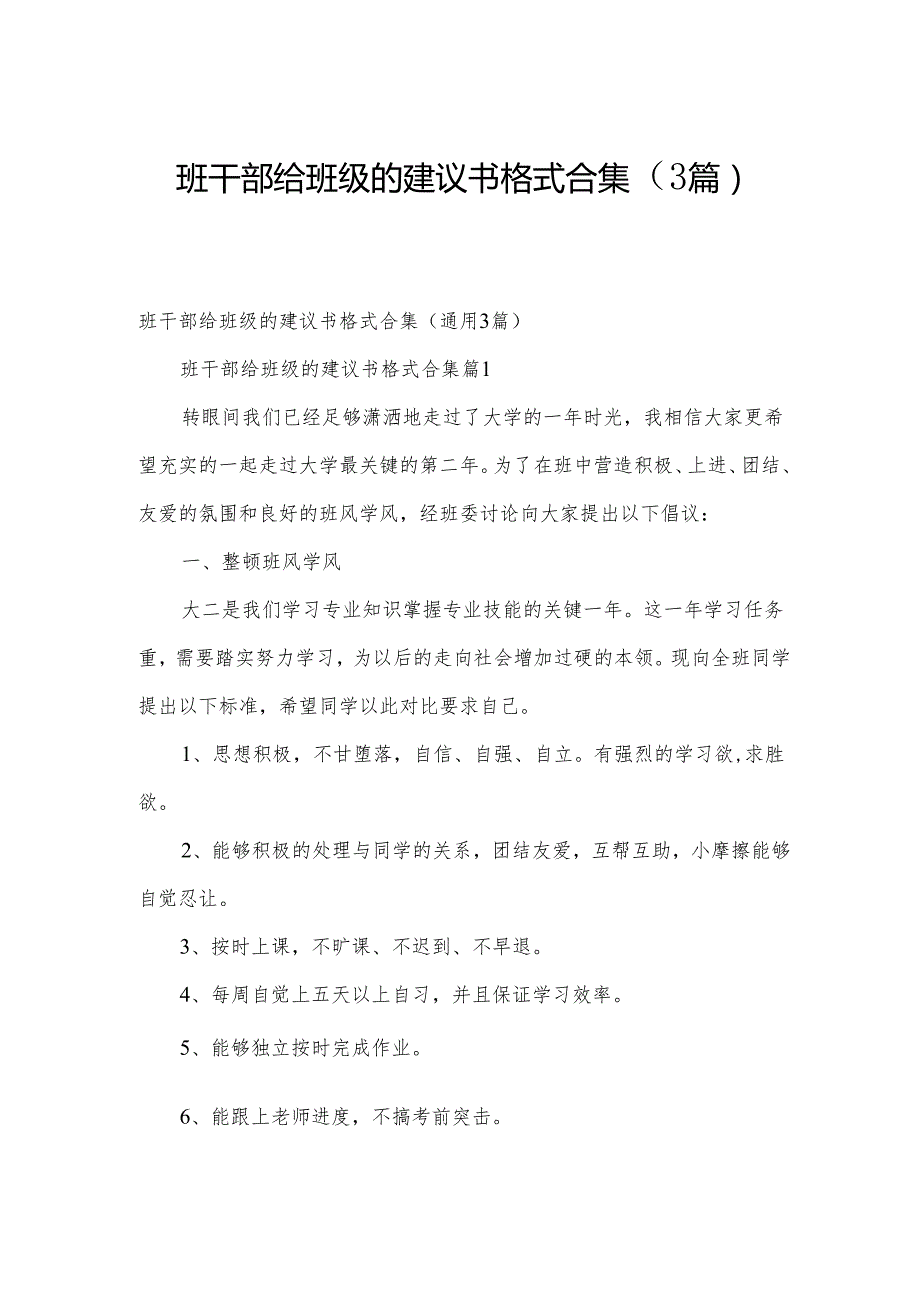 班干部给班级的建议书格式合集（3篇）

班干部给班级的建议书格式合集（通用3篇）

班干部给班级的建议书格式合集篇1

转眼间我们已经足够潇洒地走过了大学的一年时光，我相信大家更希望充实的一起走过大学最关键的第二年。为了在班中营造积极、上进、团结、友爱的氛围和良好的班风学风，经班委讨论向大家提出以下倡议：

一、整顿班风学风

大二是我们学习专业知识掌握专业技能的关键一年。这一年学习任务重，需要踏实努力学习，为以后的走向社会增加过硬的本领。现向全班同学提出以下标准，希望同学以此对比要求自己。

1、思想积极，不甘堕落，自信、自强、自立。有强烈的学习欲,求胜欲。

2、能够积极的处理与同学的关系，团结友爱，互帮互助，小摩擦能够自觉忍让。

3、按时上课，不旷课、不迟到、不早退。

4、每周自觉上五天以上自习，并且保证学习效率。

5、能够独立按时完成作业。

6、能跟上老师进度，不搞考前突击。